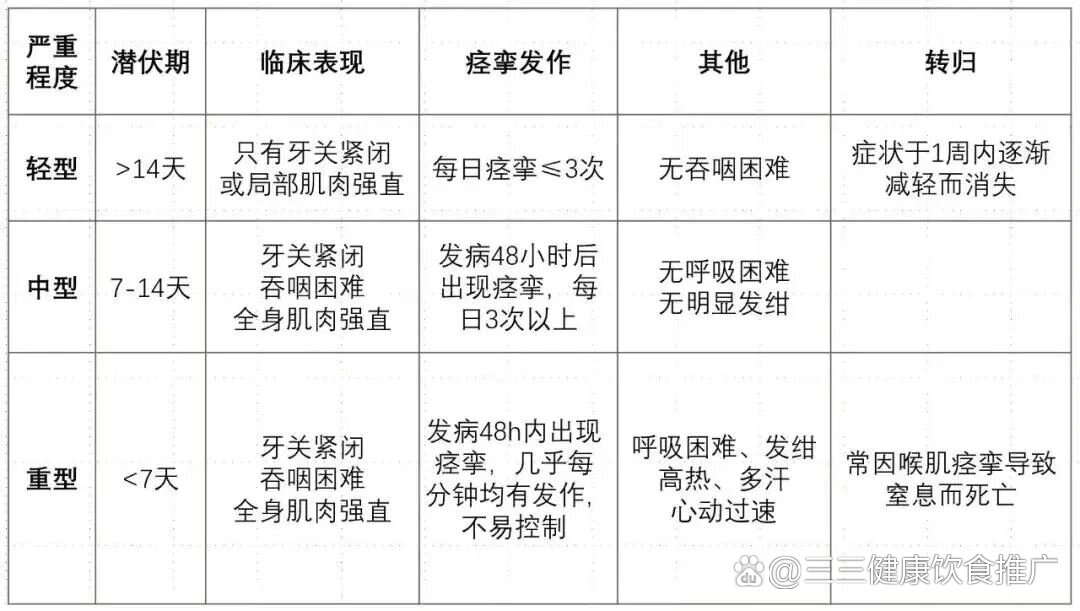 | 严重程度 | 潜伏期 | 临床表现 | 痉挛发作 | 其他 | 转归 |
|---|---|---|---|---|---|
| 轻型 | >14天 | 只有牙关紧闭或局部肌肉强直 | 每日痉挛≤3次 | 无吞咽困难 | 症状于1周内逐渐减轻而消失 |
| 中型 | 7-14天 | 牙关紧闭 吞咽困难 全身肌肉强直 | 发病48小时后出现痉挛，每日3次以上 | 无呼吸困难 无明显发绀 | |
| 重型 | <7天 | 牙关紧闭 吞咽困难 全身肌肉强直 | 发病48h内出现痉挛，几乎每分钟均有发作，不易控制 | 呼吸困难、发绀 高热、多汗 心动过速 | 常因喉肌痉挛导致窒息而死亡 |

@三三健康饮食推广